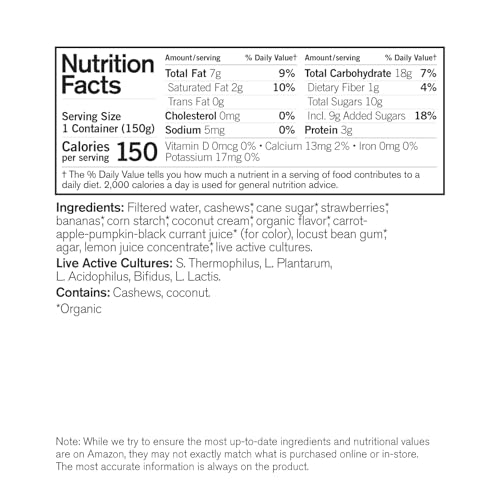 Nutrition Facts

Serving Size
1 Container (150g)

Calories per serving 150

Amount/serving % Daily Value†
Total Fat 7g 9%
Saturated Fat 2g 10%
Trans Fat 0g
Cholesterol 0mg 0%
Sodium 5mg 0%

Amount/serving % Daily Value†
Total Carbohydrate 18g 7%
Dietary Fiber 1g 4%
Total Sugars 10g
Incl. 9g Added Sugars 18%
Protein 3g

Vitamin D 0mcg 0% • Calcium 13mg 2% • Iron 0mg 0%
Potassium 17mg 0%

† The % Daily Value tells you how much a nutrient in a serving of food contributes to a daily diet. 2,000 calories a day is used for general nutrition advice.

Ingredients: Filtered water, cashews*, cane sugar*, strawberries*, bananas*, corn starch*, coconut cream*, organic flavor*, carrot-apple-pumpkin-black currant juice* (for color), locust bean gum*, agar, lemon juice concentrate*, live active cultures.

Live Active Cultures: S. Thermophilus, L. Plantarum, L. Acidophilus, Bifidus, L. Lactis.

Contains: Cashews, coconut.

*Organic

Note: While we try to ensure the most up-to-date ingredients and nutritional values are on Amazon, they may not exactly match what is purchased online or in-store. The most accurate information is always on the product.